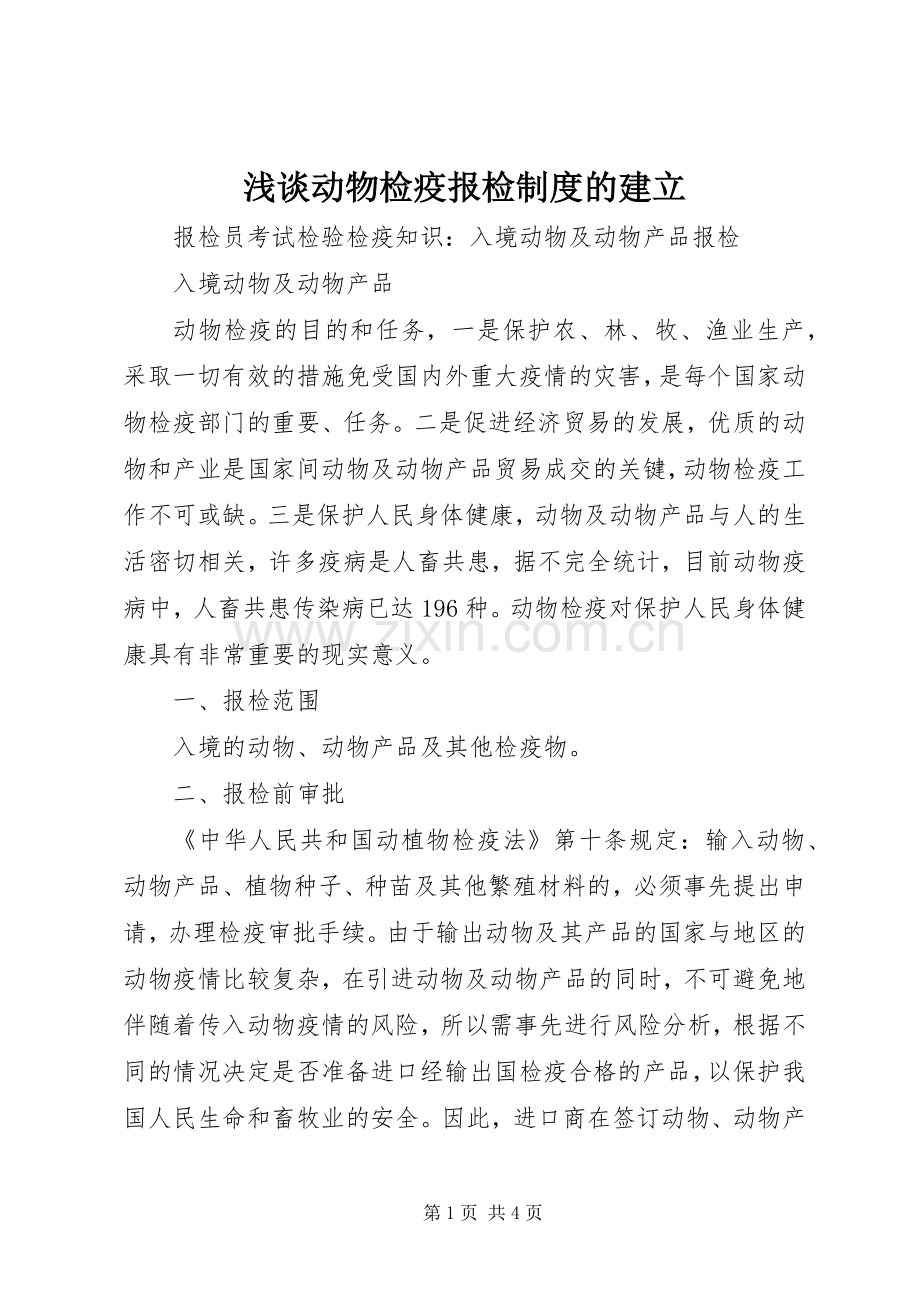 浅谈动物检疫报检制度的建立

报检员考试检验检疫知识：入境动物及动物产品报检

入境动物及动物产品

动物检疫的目的和任务，一是保护农、林、牧、渔业生产，采取一切有效的措施免受国内外重大疫情的灾害，是每个国家动物检疫部门的重要、任务。二是促进经济贸易的发展，优质的动物和产业是国家间动物及动物产品贸易成交的关键，动物检疫工作不可或缺。三是保护人民身体健康，动物及动物产品与人的生活密切相关，许多疫病是人畜共患，据不完全统计，目前动物疫病中，人畜共患传染病已达196种。动物检疫对保护人民身体健康具有非常重要的现实意义。

一、报检范围

入境的动物、动物产品及其他检疫物。

二、报检前审批

《中华人民共和国动植物检疫法》第十条规定：输入动物、动物产品、植物种子、种苗及其他繁殖材料的，必须事先提出申请，办理检疫审批手续。由于输出动物及其产品的国家与地区的动物疫情比较复杂，在引进动物及动物产品的同时，不可避免地伴随着传入动物疫情的风险，所以需事先进行风险分析，根据不同的情况决定是否准备进口经输出国检疫合格的产品，以保护我国人民生命和畜牧业的安全。因此，进口商在签订动物、动物产

第1页 共4页

www.zixin.com.cn